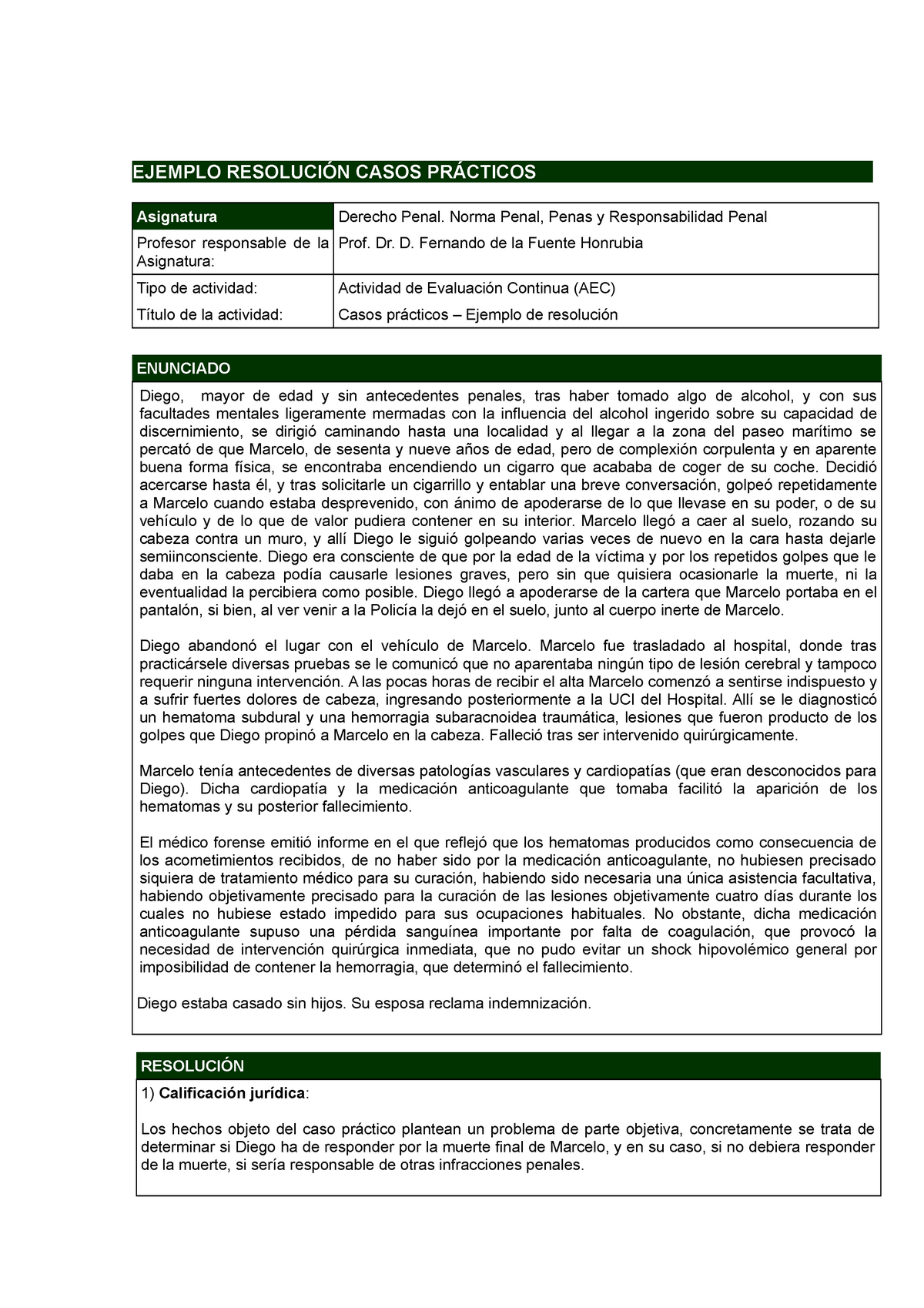 EJEMPLO RESOLUCIÓN CASOS PRÁCTICOS

| Asignatura | Derecho Penal. Norma Penal, Penas y Responsabilidad Penal |
|---|---|
| Profesor responsable de la Asignatura: | Prof. Dr. D. Fernando de la Fuente Honrubia |
| Tipo de actividad: | Actividad de Evaluación Continua (AEC) |
| Título de la actividad: | Casos prácticos – Ejemplo de resolución |

ENUNCIADO

Diego, mayor de edad y sin antecedentes penales, tras haber tomado algo de alcohol, y con sus facultades mentales ligeramente mermadas con la influencia del alcohol ingerido sobre su capacidad de discernimiento, se dirigió caminando hasta una localidad y al llegar a la zona del paseo marítimo se percató de que Marcelo, de sesenta y nueve años de edad, pero de complexión corpulenta y en aparente buena forma física, se encontraba encendiendo un cigarro que acababa de coger de su coche. Decidió acercarse hasta él, y tras solicitarle un cigarrillo y entablar una breve conversación, golpeó repetidamente a Marcelo cuando estaba desprevenido, con ánimo de apoderarse de lo que llevase en su poder, o de su vehículo y de lo que de valor pudiera contener en su interior. Marcelo llegó a caer al suelo, rozando su cabeza contra un muro, y allí Diego le siguió golpeando varias veces de nuevo en la cara hasta dejarle semiinconsciente. Diego era consciente de que por la edad de la víctima y por los repetidos golpes que le daba en la cabeza podía causarle lesiones graves, pero sin que quisiera ocasionarle la muerte, ni la eventualidad la percibiera como posible. Diego llegó a apoderarse de la cartera que Marcelo portaba en el pantalón, si bien, al ver venir a la Policía la dejó en el suelo, junto al cuerpo inerte de Marcelo.

Diego abandonó el lugar con el vehículo de Marcelo. Marcelo fue trasladado al hospital, donde tras practicársele diversas pruebas se le comunicó que no aparentaba ningún tipo de lesión cerebral y tampoco requerir ninguna intervención. A las pocas horas de recibir el alta Marcelo comenzó a sentirse indispuesto y a sufrir fuertes dolores de cabeza, ingresando posteriormente a la UCI del Hospital. Allí se le diagnosticó un hematoma subdural y una hemorragia subaracnoidea traumática, lesiones que fueron producto de los golpes que Diego propinó a Marcelo en la cabeza. Falleció tras ser intervenido quirúrgicamente.

Marcelo tenía antecedentes de diversas patologías vasculares y cardiopatías (que eran desconocidos para Diego). Dicha cardiopatía y la medicación anticoagulante que tomaba facilitó la aparición de los hematomas y su posterior fallecimiento.

El médico forense emitió informe en el que reflejó que los hematomas producidos como consecuencia de los acometimientos recibidos, de no haber sido por la medicación anticoagulante, no hubiesen precisado siquiera de tratamiento médico para su curación, habiendo sido necesaria una única asistencia facultativa, habiendo objetivamente precisado para la curación de las lesiones objetivamente cuatro días durante los cuales no hubiese estado impedido para sus ocupaciones habituales. No obstante, dicha medicación anticoagulante supuso una pérdida sanguínea importante por falta de coagulación, que provocó la necesidad de intervención quirúrgica inmediata, que no pudo evitar un shock hipovolémico general por imposibilidad de contener la hemorragia, que determinó el fallecimiento.

Diego estaba casado sin hijos. Su esposa reclama indemnización.

RESOLUCIÓN

1) Calificación jurídica:

Los hechos objeto del caso práctico plantean un problema de parte objetiva, concretamente se trata de determinar si Diego ha de responder por la muerte final de Marcelo, y en su caso, si no debiera responder de la muerte, si sería responsable de otras infracciones penales.